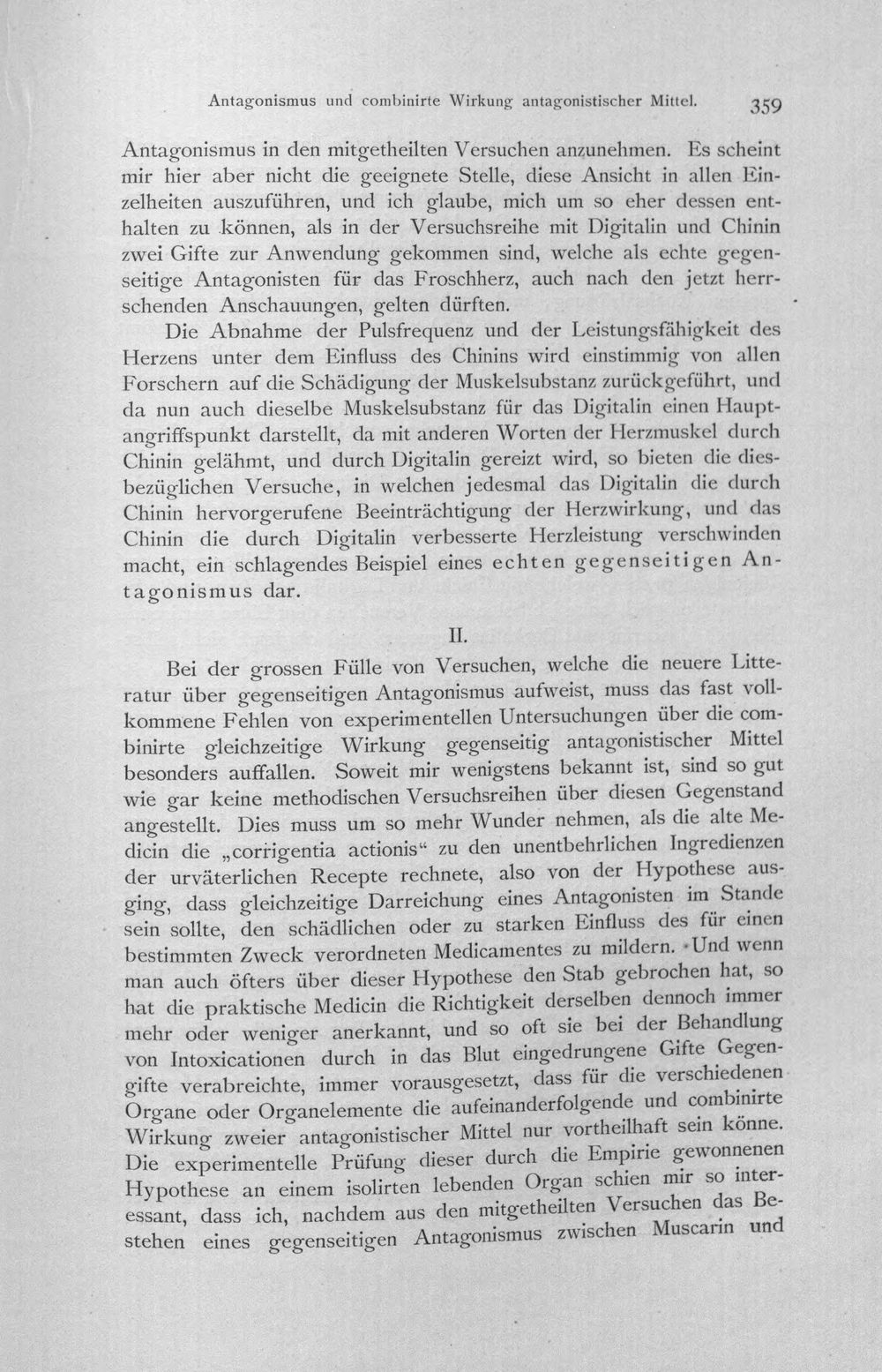 Antagonismus und combinirte Wirkung antagonistischer Mittel. 359

Antagonismus in den mitgetheilten Versuchen anzunehmen. Es scheint mir hier aber nicht die geeignete Stelle, diese Ansicht in allen Einzelheiten auszuführen, und ich glaube, mich um so eher dessen enthalten zu können, als in der Versuchsreihe mit Digitalin und Chinin zwei Gifte zur Anwendung gekommen sind, welche als echte gegenseitige Antagonisten für das Froschherz, auch nach den jetzt herrschenden Anschauungen, gelten dürften.

Die Abnahme der Pulsfrequenz und der Leistungsfähigkeit des Herzens unter dem Einfluss des Chinins wird einstimmig von allen Forschern auf die Schädigung der Muskelsubstanz zurückgeführt, und da nun auch dieselbe Muskelsubstanz für das Digitalin einen Hauptangriffspunkt darstellt, da mit anderen Worten der Herzmuskel durch Chinin gelähmt, und durch Digitalin gereizt wird, so bieten die diesbezüglichen Versuche, in welchen jedesmal das Digitalin die durch Chinin hervorgerufene Beeinträchtigung der Herzwirkung, und das Chinin die durch Digitalin verbesserte Herzleistung verschwinden macht, ein schlagendes Beispiel eines echten gegenseitigen Antagonismus dar.

II.

Bei der grossen Fülle von Versuchen, welche die neuere Litteratur über gegenseitigen Antagonismus aufweist, muss das fast vollkommene Fehlen von experimentellen Untersuchungen über die combinirte gleichzeitige Wirkung gegenseitig antagonistischer Mittel besonders auffallen. Soweit mir wenigstens bekannt ist, sind so gut wie gar keine methodischen Versuchsreihen über diesen Gegenstand angestellt. Dies muss um so mehr Wunder nehmen, als die alte Medicin die „corrigentia actionis“ zu den unentbehrlichen Ingredienzen der urväterlichen Recepte rechnete, also von der Hypothese ausging, dass gleichzeitige Darreichung eines Antagonisten im Stande sein sollte, den schädlichen oder zu starken Einfluss des für einen bestimmten Zweck verordneten Medicamentes zu mildern. Und wenn man auch öfters über dieser Hypothese den Stab gebrochen hat, so hat die praktische Medicin die Richtigkeit derselben dennoch immer mehr oder weniger anerkannt, und so oft sie bei der Behandlung von Intoxicationen durch in das Blut eingedrungene Gifte Gegengifte verabreichte, immer vorausgesetzt, dass für die verschiedenen Organe oder Organelemente die aufeinanderfolgende und combinirte Wirkung zweier antagonistischer Mittel nur vortheilhaft sein könne. Die experimentelle Prüfung dieser durch die Empirie gewonnenen Hypothese an einem isolirten lebenden Organ schien mir so interessant, dass ich, nachdem aus den mitgetheilten Versuchen das Bestehen eines gegenseitigen Antagonismus zwischen Muscarin und